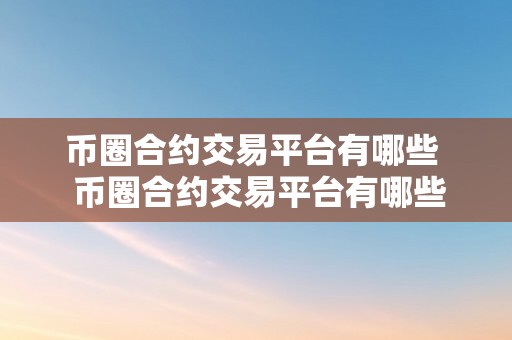 币圈合约交易平台有哪些
币圈合约交易平台有哪些